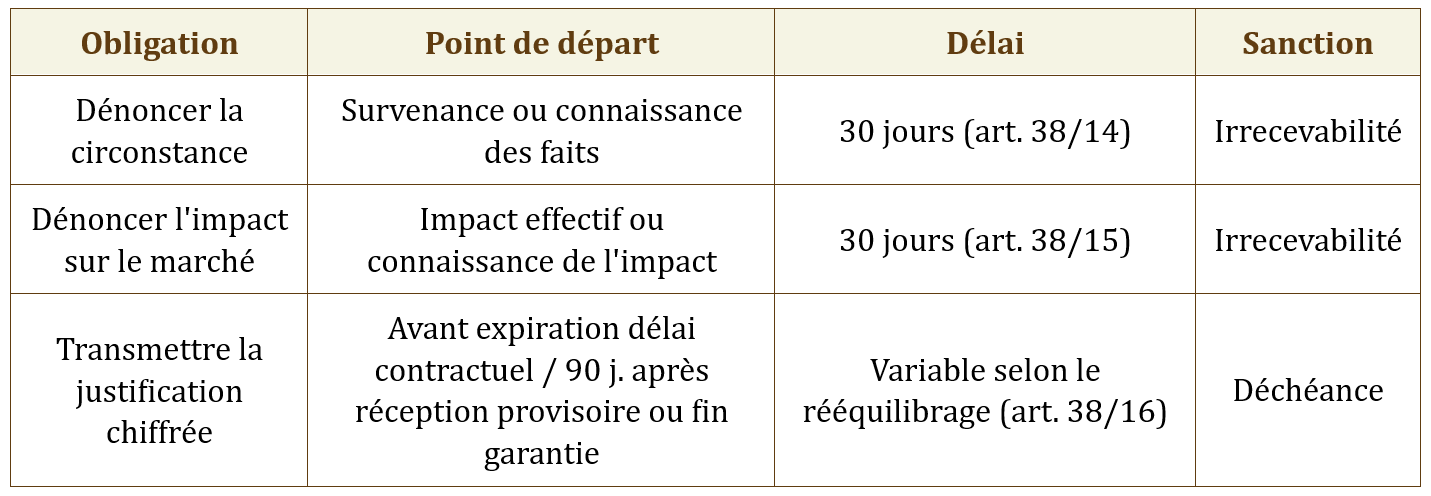 | Obligation | Point de départ | Délai | Sanction |
|---|---|---|---|
| Dénoncer la circonstance | Survenance ou connaissance des faits | 30 jours (art. 38/14) | Irrecevabilité |
| Dénoncer l'impact sur le marché | Impact effectif ou connaissance de l'impact | 30 jours (art. 38/15) | Irrecevabilité |
| Transmettre la justification chiffrée | Avant expiration délai contractuel / 90 j. après réception provisoire ou fin garantie | Variable selon le rééquilibrage (art. 38/16) | Déchéance |